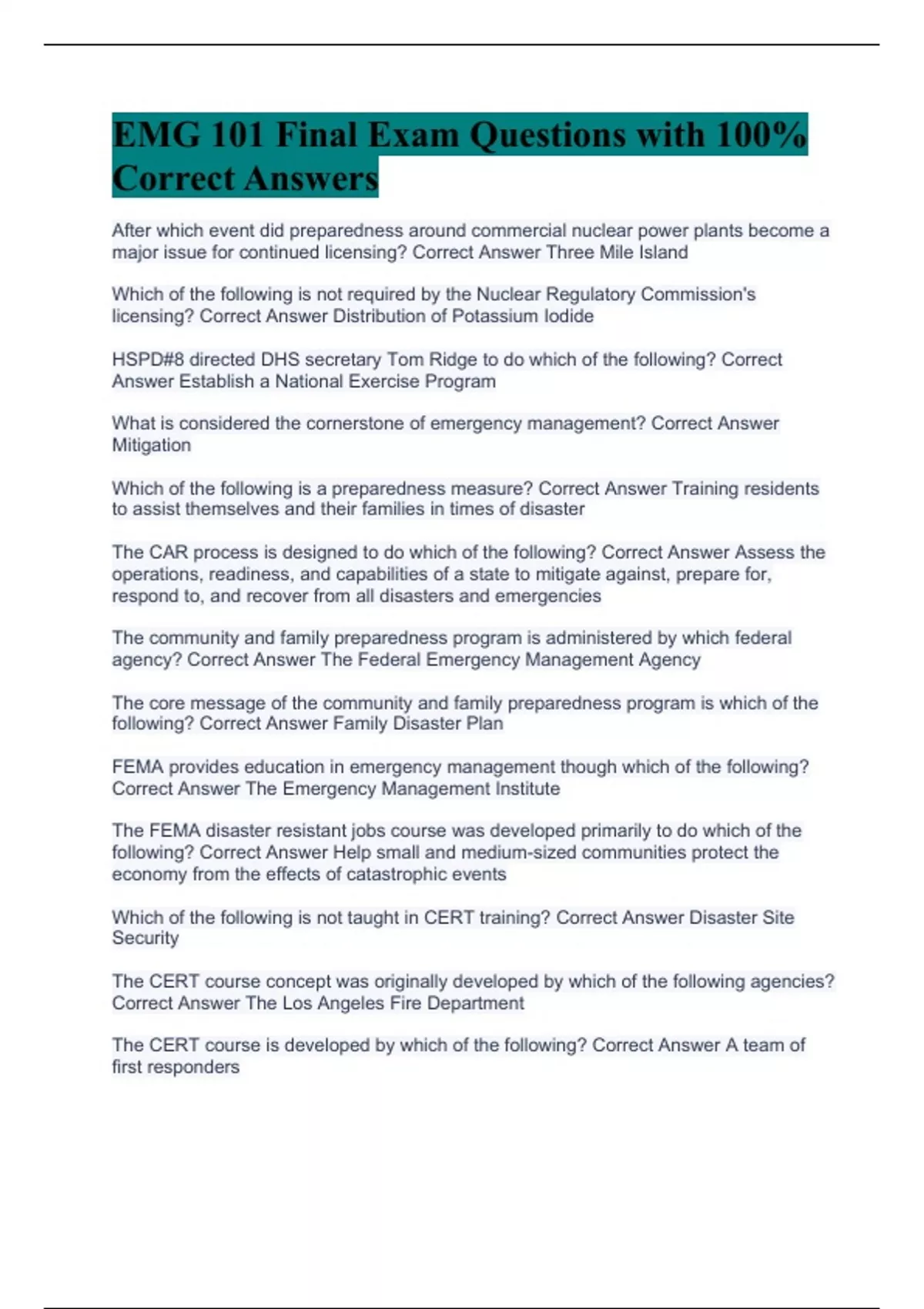 EMG 101 Final Exam Questions with 100% Correct Answers

After which event did preparedness around commercial nuclear power plants become a major issue for continued licensing? Correct Answer Three Mile Island

Which of the following is not required by the Nuclear Regulatory Commission's licensing? Correct Answer Distribution of Potassium Iodide

HSPD#8 directed DHS secretary Tom Ridge to do which of the following? Correct Answer Establish a National Exercise Program

What is considered the cornerstone of emergency management? Correct Answer Mitigation

Which of the following is a preparedness measure? Correct Answer Training residents to assist themselves and their families in times of disaster

The CAR process is designed to do which of the following? Correct Answer Assess the operations, readiness, and capabilities of a state to mitigate against, prepare for, respond to, and recover from all disasters and emergencies

The community and family preparedness program is administered by which federal agency? Correct Answer The Federal Emergency Management Agency

The core message of the community and family preparedness program is which of the following? Correct Answer Family Disaster Plan

FEMA provides education in emergency management though which of the following? Correct Answer The Emergency Management Institute

The FEMA disaster resistant jobs course was developed primarily to do which of the following? Correct Answer Help small and medium-sized communities protect the economy from the effects of catastrophic events

Which of the following is not taught in CERT training? Correct Answer Disaster Site Security

The CERT course concept was originally developed by which of the following agencies? Correct Answer The Los Angeles Fire Department

The CERT course is developed by which of the following? Correct Answer A team of first responders